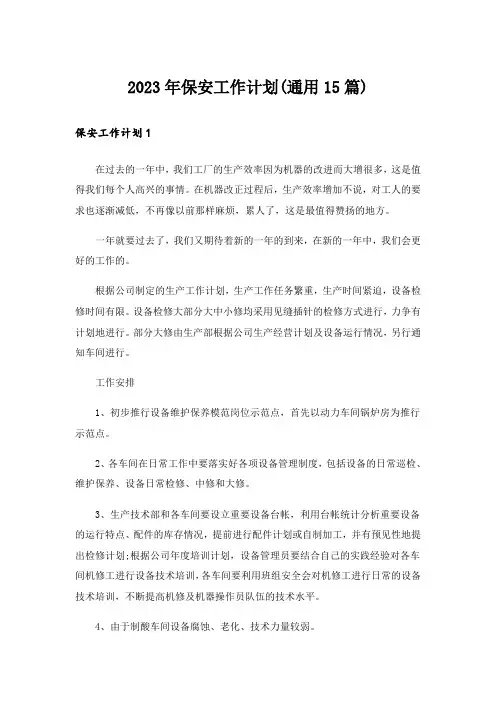 2023年保安工作计划(通用15篇)

保安工作计划1

在过去的一年中，我们工厂的生产效率因为机器的改进而大增很多，这是值得我们每个人高兴的事情。在机器改正过程后，生产效率增加不说，对工人的要求也逐渐减低，不再像以前那样麻烦，累人了，这是最值得赞扬的地方。

一年就要过去了，我们又期待着新的一年的到来，在新的一年中，我们会更好的工作的。

根据公司制定的生产工作计划，生产工作任务繁重，生产时间紧迫，设备检修时间有限。设备检修大部分大中小修均采用见缝插针的检修方式进行，力争有计划地进行。部分大修由生产部根据公司生产经营计划及设备运行情况，另行通知车间进行。

工作安排

1、初步推行设备维护保养模范岗位示范点，首先以动力车间锅炉房为推行示范点。

2、各车间在日常工作中要落实好各项设备管理制度，包括设备的日常巡检、维护保养、设备日常检修、中修和大修。

3、生产技术部和各车间要设立重要设备台帐，利用台帐统计分析重要设备的运行特点、配件的库存情况，提前进行配件计划或自制加工，并有预见性地提出检修计划;根据公司年度培训计划，设备管理员要结合自己的实践经验对各车间机修工进行设备技术培训，各车间要利用班组安全会对机修工进行日常的设备技术培训，不断提高机修及机器操作员队伍的技术水平。

4、由于制酸车间设备腐蚀、老化、技术力量较弱。